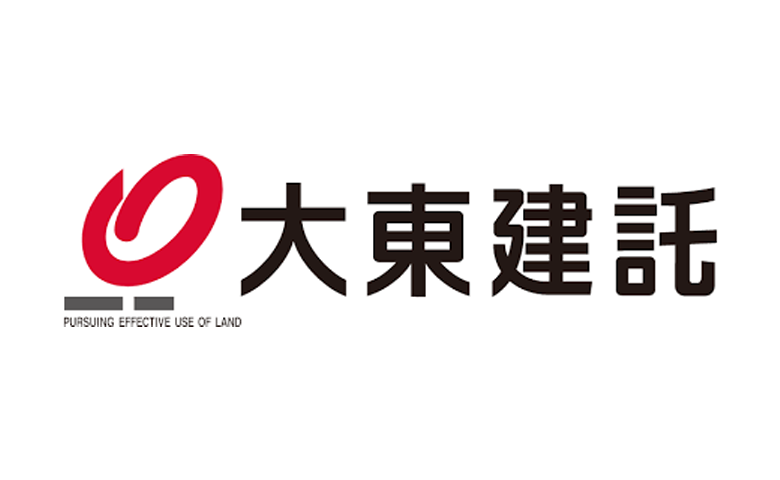 大東建託

PURSUING EFFECTIVE USE OF LAND